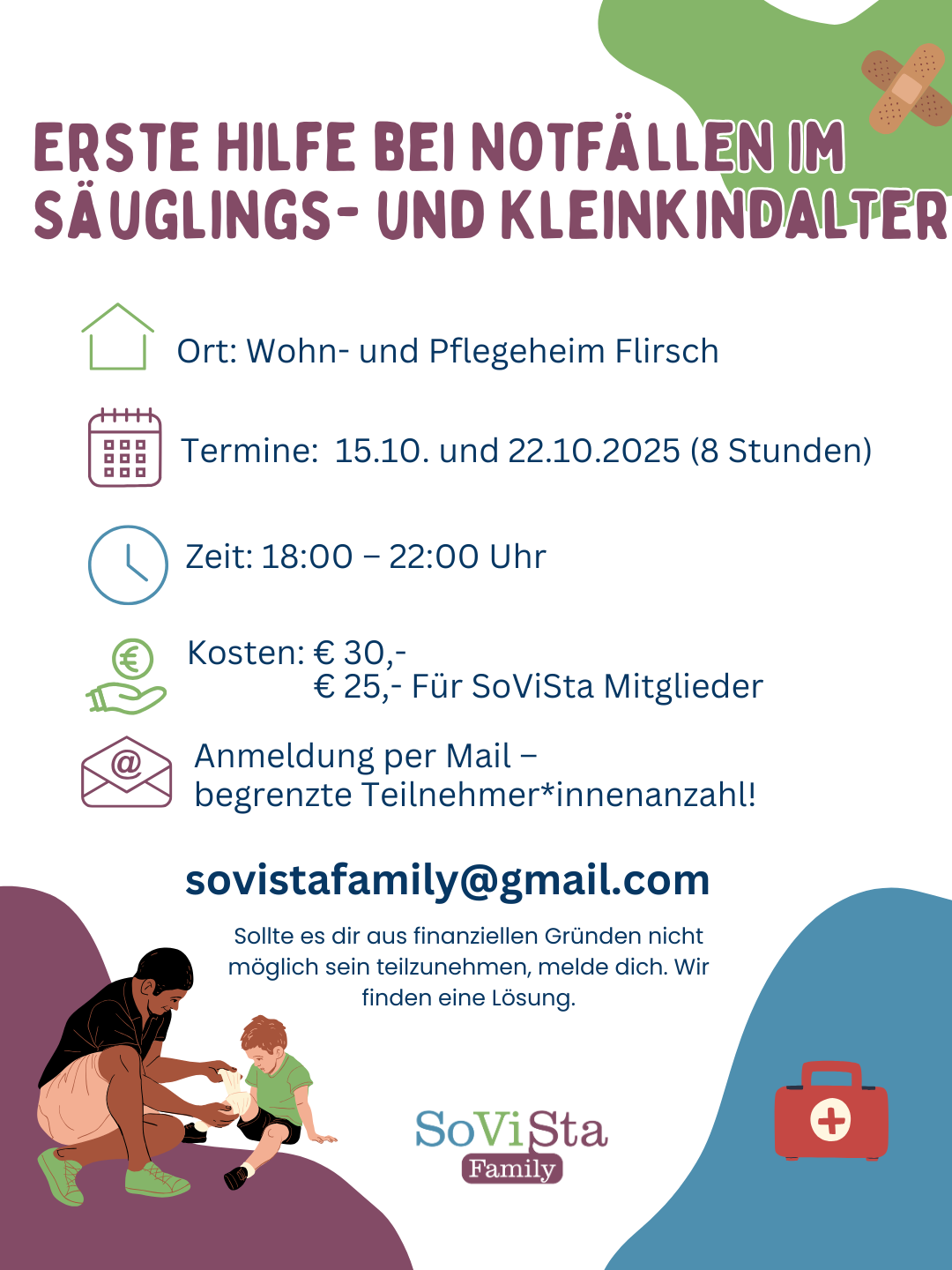 ERSTE HILFE BEI NOTFÄLLEN IM SÄUGLINGS- UND KLEINKINDALTER

Ort: Wohn- und Pflegeheim Flirsch

Termine: 15.10. und 22.10.2025 (8 Stunden)

Zeit: 18:00 – 22:00 Uhr

Kosten: € 30,-
€ 25,- Für SoViSta Mitglieder

Anmeldung per Mail – begrenzte Teilnehmer*innenanzahl!

sovistafamily@gmail.com

Sollte es dir aus finanziellen Gründen nicht möglich sein teilzunehmen, melde dich. Wir finden eine Lösung.

SoViSta
Family